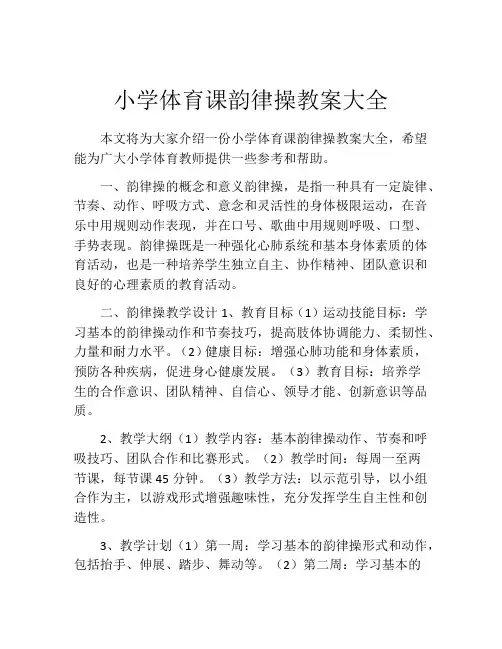 小学体育课韵律操教案大全

本文将为大家介绍一份小学体育课韵律操教案大全，希望能为广大小学体育教师提供一些参考和帮助。

一、韵律操的概念和意义韵律操，是指一种具有一定旋律、节奏、动作、呼吸方式、意念和灵活性的身体极限运动，在音乐中用规则动作表现，并在口号、歌曲中用规则呼吸、口型、手势表现。韵律操既是一种强化心肺系统和基本身体素质的体育活动，也是一种培养学生独立自主、协作精神、团队意识和良好的心理素质的教育活动。

二、韵律操教学设计 1、教育目标（1）运动技能目标：学习基本的韵律操动作和节奏技巧，提高肢体协调能力、柔韧性、力量和耐力水平。（2）健康目标：增强心肺功能和身体素质，预防各种疾病，促进身心健康发展。（3）教育目标：培养学生的合作意识、团队精神、自信心、领导才能、创新意识等品质。

2、教学大纲（1）教学内容：基本韵律操动作、节奏和呼吸技巧、团队合作和比赛形式。（2）教学时间：每周一至两节课，每节课 45 分钟。（3）教学方法：以示范引导，以小组合作为主，以游戏形式增强趣味性，充分发挥学生自主性和创造性。

3、教学计划（1）第一周：学习基本的韵律操形式和动作，包括抬手、伸展、踏步、舞动等。（2）第二周：学习基本的